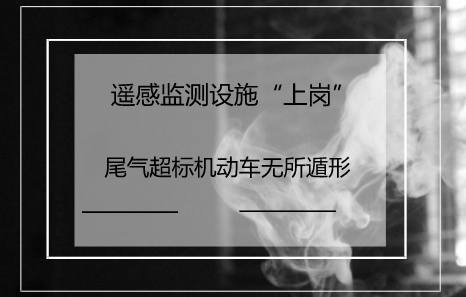 遥感监测设施“上岗”

尾气超标机动车无所遁形